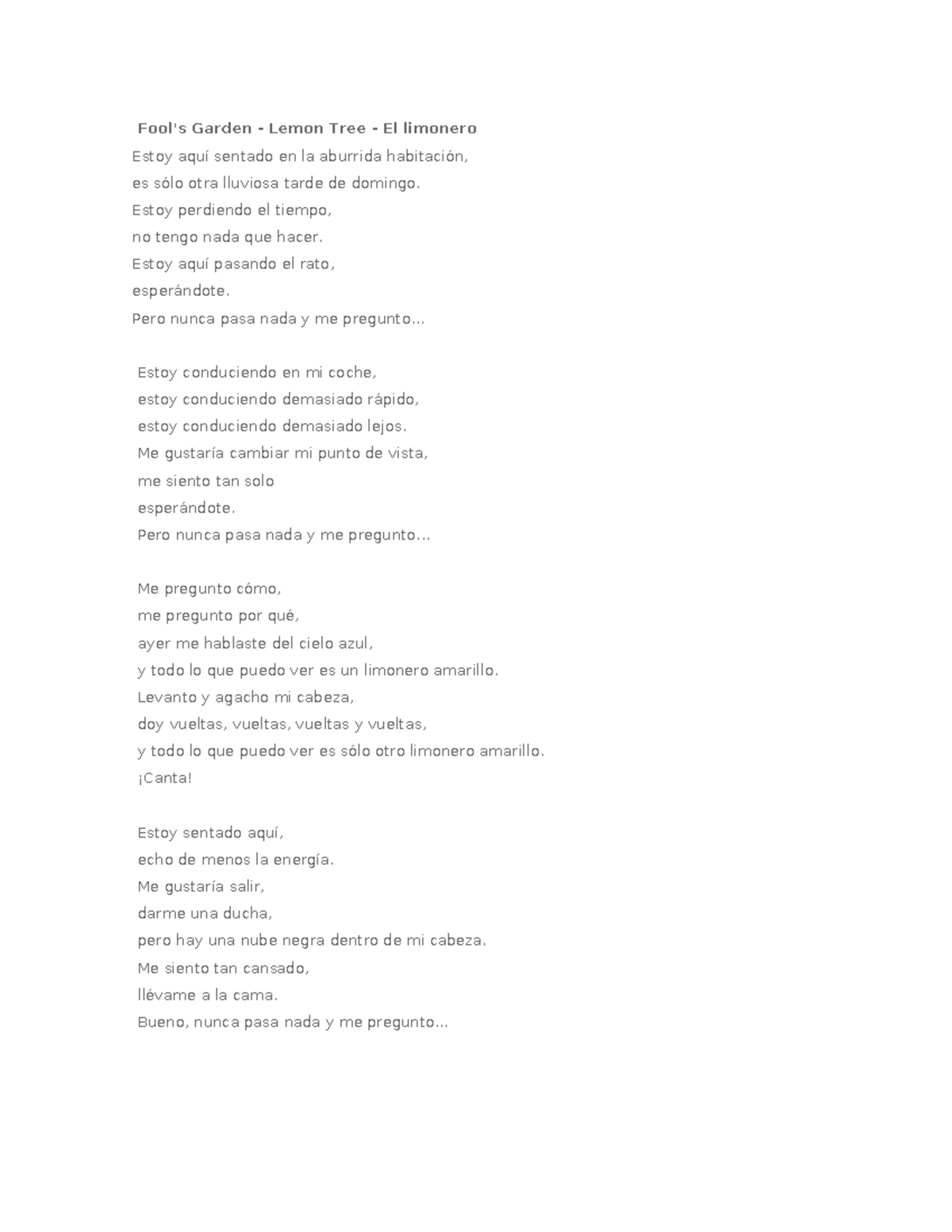 Fool's Garden - Lemon Tree - El limonero

Estoy aquí sentado en la aburrida habitación,
es sólo otra lluviosa tarde de domingo.
Estoy perdiendo el tiempo,
no tengo nada que hacer.
Estoy aquí pasando el rato,
esperándote.
Pero nunca pasa nada y me pregunto...

Estoy conduciendo en mi coche,
estoy conduciendo demasiado rápido,
estoy conduciendo demasiado lejos.
Me gustaría cambiar mi punto de vista,
me siento tan solo
esperándote.
Pero nunca pasa nada y me pregunto...

Me pregunto cómo,
me pregunto por qué,
ayer me hablaste del cielo azul,
y todo lo que puedo ver es un limonero amarillo.
Levanto y agacho mi cabeza,
doy vueltas, vueltas, vueltas y vueltas,
y todo lo que puedo ver es sólo otro limonero amarillo.
¡Canta!

Estoy sentado aquí,
echo de menos la energía.
Me gustaría salir,
darme una ducha,
pero hay una nube negra dentro de mi cabeza.
Me siento tan cansado,
llévame a la cama.
Bueno, nunca pasa nada y me pregunto...